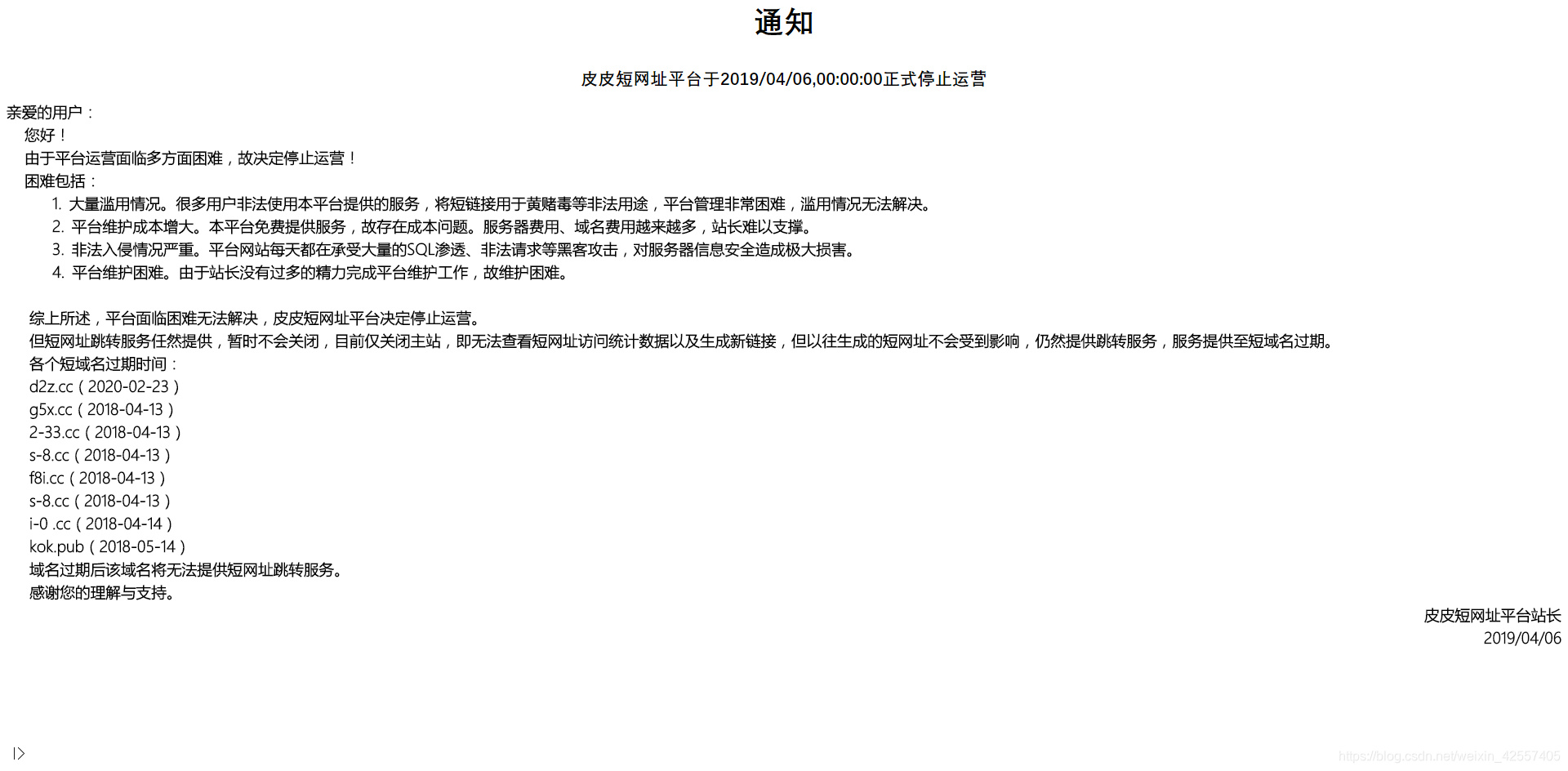 通知

皮皮短网址平台于2019/04/06,00:00:00正式停止运营

亲爱的用户：
您好！
由于平台运营面临多方面困难，故决定停止运营！
困难包括：
1. 大量滥用情况。很多用户非法使用本平台提供的服务，将短链接用于黄赌毒等非法用途，平台管理非常困难，滥用情况无法解决。
2. 平台维护成本增大。本平台免费提供服务，故存在成本问题。服务器费用、域名费用越来越多，站长难以支撑。
3. 非法入侵情况严重。平台网站每天都在承受大量的SQL渗透、非法请求等黑客攻击，对服务器信息安全造成极大损害。
4. 平台维护困难。由于站长没有过多的精力完成平台维护工作，故维护困难。

综上所述，平台面临困难无法解决，皮皮短网址平台决定停止运营。
但短网址跳转服务任然提供，暂时不会关闭，目前仅关闭主站，即无法查看短网址访问统计数据以及生成新链接，但以往生成的短网址不会受到影响，仍然提供跳转服务，服务提供至短域名过期。
各个短域名过期时间：
d2z.cc（2020-02-23）
g5x.cc（2018-04-13）
2-33.cc（2018-04-13）
s-8.cc（2018-04-13）
f8i.cc（2018-04-13）
s-8.cc（2018-04-13）
i-0 .cc（2018-04-14）
kok.pub（2018-05-14）
域名过期后该域名将无法提供短网址跳转服务。
感谢您的理解与支持。

皮皮短网址平台站长
2019/04/06

https://blog.csdn.net/weixin_42557405